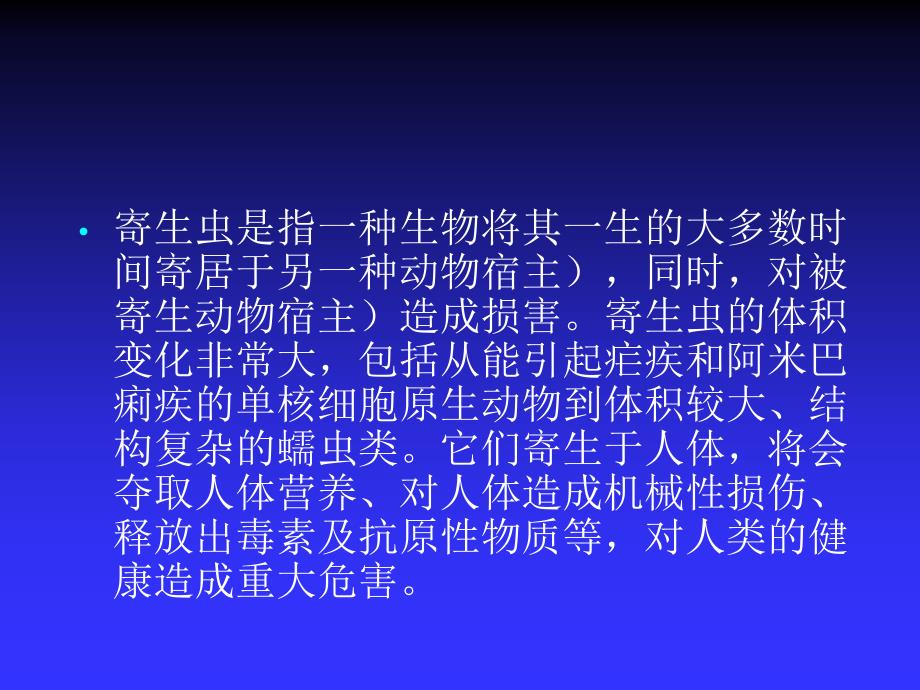 • 寄生虫是指一种生物将其一生的大多数时间寄居于另一种动物宿主），同时，对被寄生动物宿主）造成损害。寄生虫的体积变化非常大，包括从能引起疟疾和阿米巴痢疾的单核细胞原生动物到体积较大、结构复杂的蠕虫类。它们寄生于人体，将会夺取人体营养、对人体造成机械性损伤、释放出毒素及抗原性物质等，对人类的健康造成重大危害。